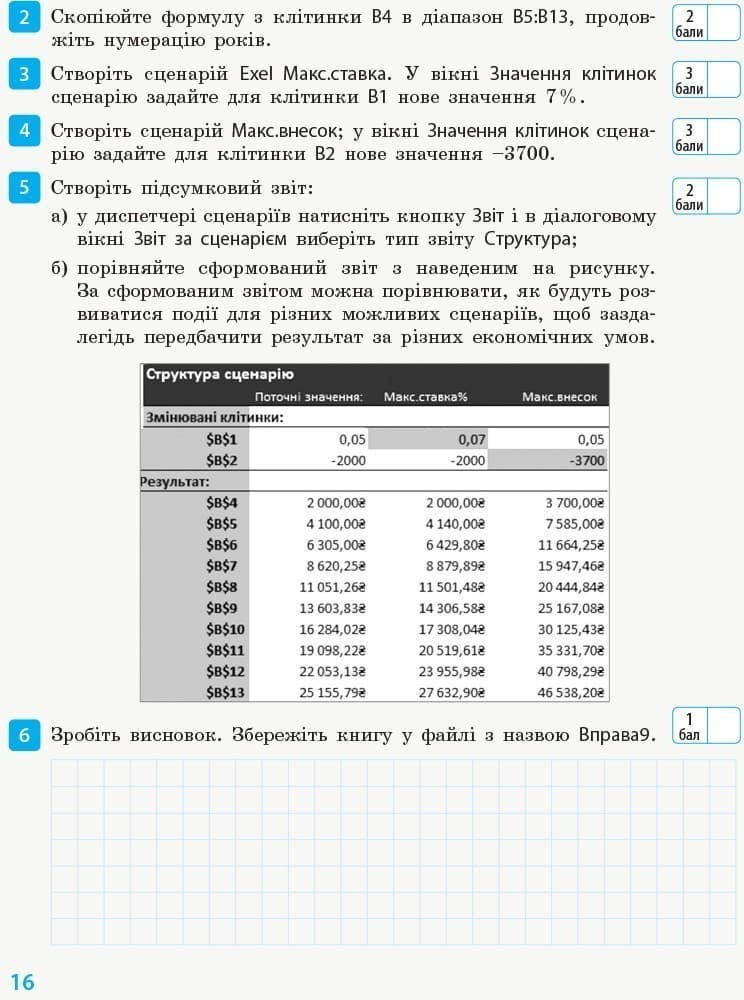 2 Скопіюйте формулу з клітинки B4 в діапазон B5:B13, продовжіть нумерацію років.

2 бали

3 Створіть сценарій Exel Макс.ставка. У вікні Значення клітинок сценарію задайте для клітинки B1 нове значення 7%.

3 бали

4 Створіть сценарій Макс.внесок; у вікні Значення клітинок сценарію задайте для клітинки B2 нове значення −3700.

3 бали

5 Створіть підсумковий звіт:

2 бали

а) у диспетчері сценаріїв натисніть кнопку Звіт і в діалоговому вікні Звіт за сценарієм виберіть тип звіту Структура;

б) порівняйте сформований звіт з наведеним на рисунку. За сформованим звітом можна порівнювати, як будуть розвиватися події для різних можливих сценаріїв, щоб заздалегідь передбачити результат за різних економічних умов.

Структура сценарію

| | Поточні значення: | Макс.ставка% | Макс.внесок |
|---|---|---|---|
| Змінювані клітинки: | | | |
| \$B\$1 | 0,05 | 0,07 | 0,05 |
| \$B\$2 | -2000 | -2000 | -3700 |
| Результат: | | | |
| \$B\$4 | 2 000,00₴ | 2 000,00₴ | 3 700,00₴ |
| \$B\$5 | 4 100,00₴ | 4 140,00₴ | 7 585,00₴ |
| \$B\$6 | 6 305,00₴ | 6 429,80₴ | 11 664,25₴ |
| \$B\$7 | 8 620,25₴ | 8 879,89₴ | 15 947,46₴ |
| \$B\$8 | 11 051,26₴ | 11 501,48₴ | 20 444,84₴ |
| \$B\$9 | 13 603,83₴ | 14 306,58₴ | 25 167,08₴ |
| \$B\$10 | 16 284,02₴ | 17 308,04₴ | 30 125,43₴ |
| \$B\$11 | 19 098,22₴ | 20 519,61₴ | 35 331,70₴ |
| \$B\$12 | 22 053,13₴ | 23 955,98₴ | 40 798,29₴ |
| \$B\$13 | 25 155,79₴ | 27 632,90₴ | 46 538,20₴ |

6 Зробіть висновок. Збережіть книгу у файлі з назвою Вправа9.

1 бал

16